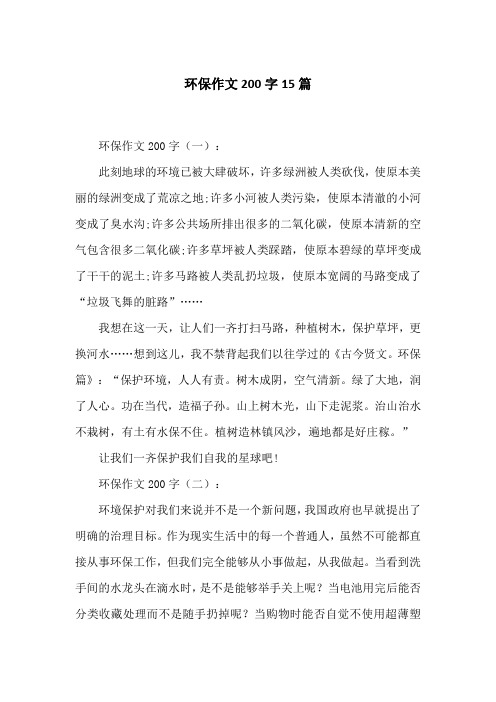 环保作文200字15篇

环保作文200字（一）：

此刻地球的环境已被大肆破坏，许多绿洲被人类砍伐，使原本美丽的绿洲变成了荒凉之地;许多小河被人类污染，使原本清澈的小河变成了臭水沟;许多公共场所排出很多的二氧化碳，使原本清新的空气包含很多二氧化碳;许多草坪被人类踩踏，使原本碧绿的草坪变成了干干的泥土;许多马路被人类乱扔垃圾，使原本宽阔的马路变成了“垃圾飞舞的脏路”……

我想在这一天，让人们一齐打扫马路，种植树木，保护草坪，更换河水……想到这儿，我不禁背起我们以往学过的《古今贤文。环保篇》：“保护环境，人人有责。树木成阴，空气清新。绿了大地，润了人心。功在当代，造福子孙。山上树木光，山下走泥浆。治山治水不栽树，有土有水保不住。植树造林镇风沙，遍地都是好庄稼。”

让我们一齐保护我们自我的星球吧!

环保作文200字（二）：

环境保护对我们来说并不是一个新问题，我国政府也早就提出了明确的治理目标。作为现实生活中的每一个普通人，虽然不可能都直接从事环保工作，但我们完全能够从小事做起，从我做起。当看到洗手间的水龙头在滴水时，是不是能够举手关上呢？当电池用完后能否分类收藏处理而不是随手扔掉呢？当购物时能否自觉不使用超薄塑